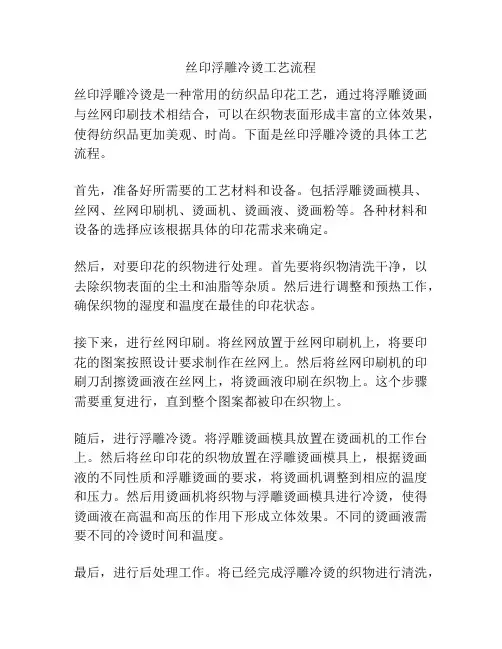 丝印浮雕冷烫工艺流程

丝印浮雕冷烫是一种常用的纺织品印花工艺，通过将浮雕烫画与丝网印刷技术相结合，可以在织物表面形成丰富的立体效果，使得纺织品更加美观、时尚。下面是丝印浮雕冷烫的具体工艺流程。

首先，准备好所需要的工艺材料和设备。包括浮雕烫画模具、丝网、丝网印刷机、烫画机、烫画液、烫画粉等。各种材料和设备的选择应该根据具体的印花需求来确定。

然后，对要印花的织物进行处理。首先要将织物清洗干净，以去除织物表面的尘土和油脂等杂质。然后进行调整和预热工作，确保织物的湿度和温度在最佳的印花状态。

接下来，进行丝网印刷。将丝网放置于丝网印刷机上，将要印花的图案按照设计要求制作在丝网上。然后将丝网印刷机的印刷刀刮擦烫画液在丝网上，将烫画液印刷在织物上。这个步骤需要重复进行，直到整个图案都被印在织物上。

随后，进行浮雕冷烫。将浮雕烫画模具放置在烫画机的工作台上。然后将丝印印花的织物放置在浮雕烫画模具上，根据烫画液的不同性质和浮雕烫画的要求，将烫画机调整到相应的温度和压力。然后用烫画机将织物与浮雕烫画模具进行冷烫，使得烫画液在高温和高压的作用下形成立体效果。不同的烫画液需要不同的冷烫时间和温度。

最后，进行后处理工作。将已经完成浮雕冷烫的织物进行清洗，